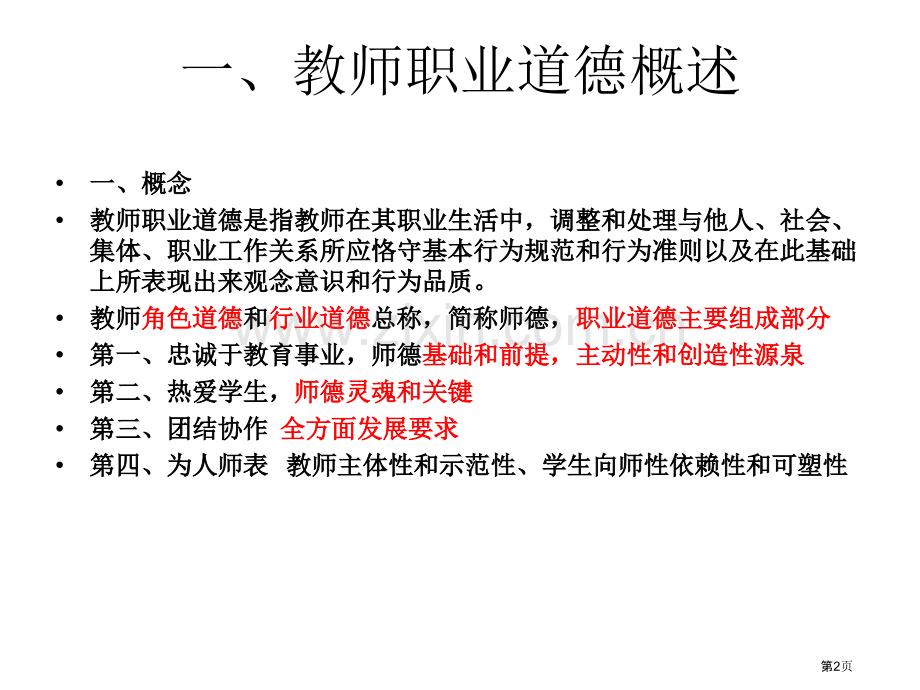 一、教师职业道德概述

• 一、概念
• 教师职业道德是指教师在其职业生活中，调整和处理与他人、社会、集体、职业工作关系所应恪守基本行为规范和行为准则以及在此基础上所表现出来观念意识和行为品质。
• 教师角色道德和行业道德总称，简称师德，职业道德主要组成部分
• 第一、忠诚于教育事业，师德基础和前提，主动性和创造性源泉
• 第二、热爱学生，师德灵魂和关键
• 第三、团结协作 全方面发展要求
• 第四、为人师表 教师主体性和示范性、学生向师性依赖性和可塑性

第2页